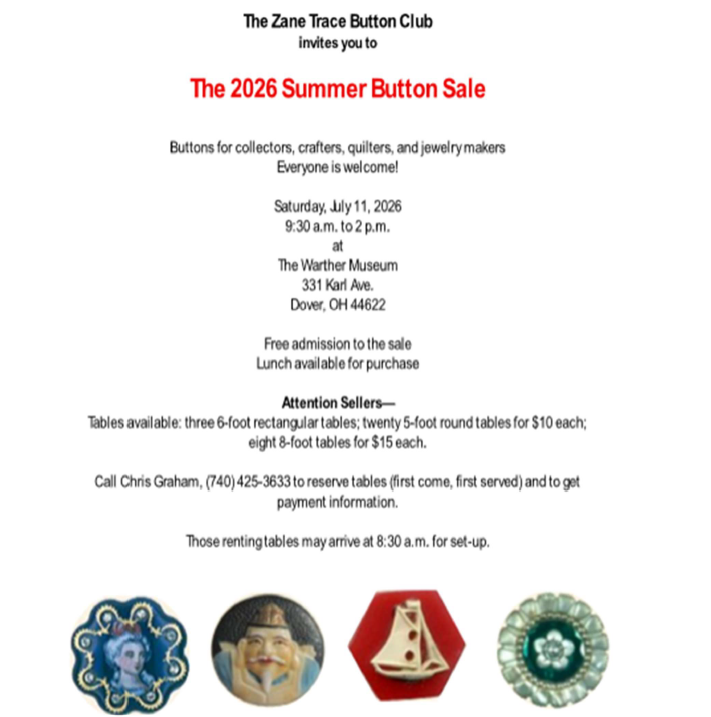 The Zane Trace Button Club
invites you to

The 2026 Summer Button Sale

Buttons for collectors, crafters, quilters, and jewelry makers
Everyone is welcome!

Saturday, July 11, 2026
9:30 a.m. to 2 p.m.
at
The Warther Museum
331 Karl Ave.
Dover, OH 44622

Free admission to the sale
Lunch available for purchase

Attention Sellers—
Tables available: three 6-foot rectangular tables; twenty 5-foot round tables for $10 each; eight 8-foot tables for $15 each.

Call Chris Graham, (740) 425-3633 to reserve tables (first come, first served) and to get payment information.

Those renting tables may arrive at 8:30 a.m. for set-up.